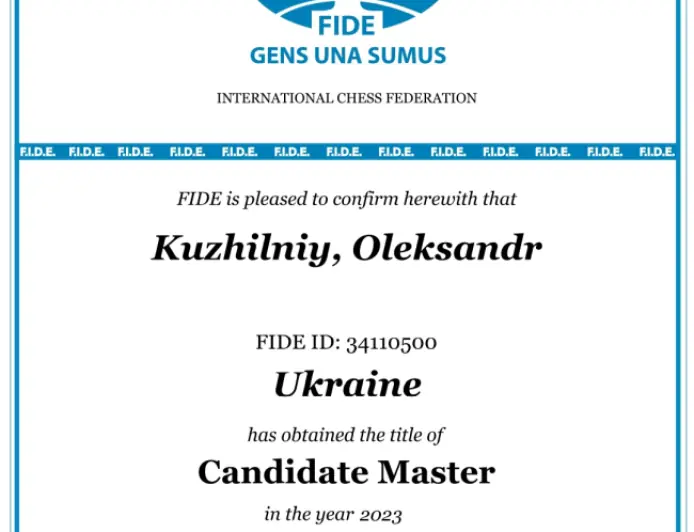 FIDE
GENS UNA SUMUS

INTERNATIONAL CHESS FEDERATION

F.I.D.E. F.I.D.E. F.I.D.E. F.I.D.E. F.I.D.E. F.I.D.E. F.I.D.E. F.I.D.E. F.I.D.E. F.I.D.E. F.I.D.E. F.I.D.E. F.I.D.E.

FIDE is pleased to confirm herewith that

Kuzhilniy, Oleksandr

FIDE ID: 34110500

Ukraine

has obtained the title of

Candidate Master

in the year 2023